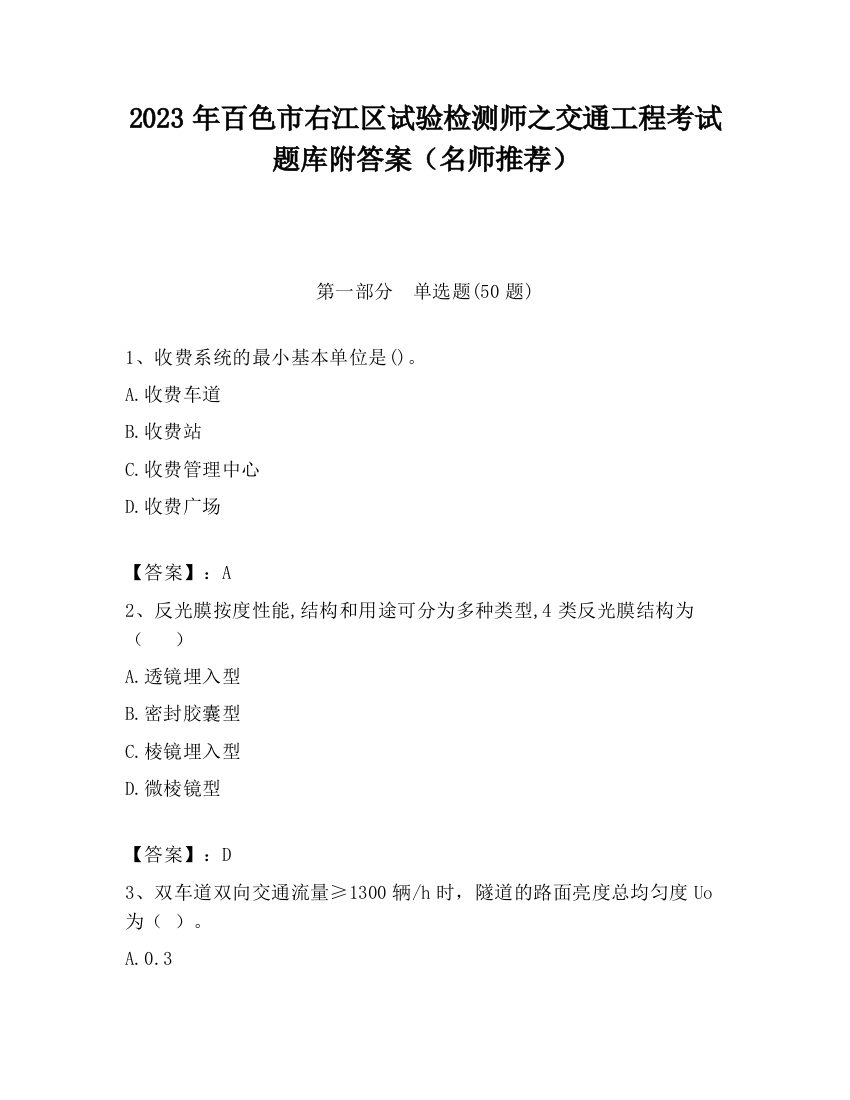 2023 年百色市右江区试验检测师之交通工程考试题库附答案（名师推荐）

第一部分　单选题(50 题)

1、收费系统的最小基本单位是()。

A.收费车道

B.收费站

C.收费管理中心

D.收费广场

【答案】：A

2、反光膜按度性能,结构和用途可分为多种类型,4 类反光膜结构为（　　）

A.透镜埋入型

B.密封胶囊型

C.棱镜埋入型

D.微棱镜型

【答案】：D

3、双车道双向交通流量≥1300 辆/h 时，隧道的路面亮度总均匀度 Uo 为（ ）。

A.0.3